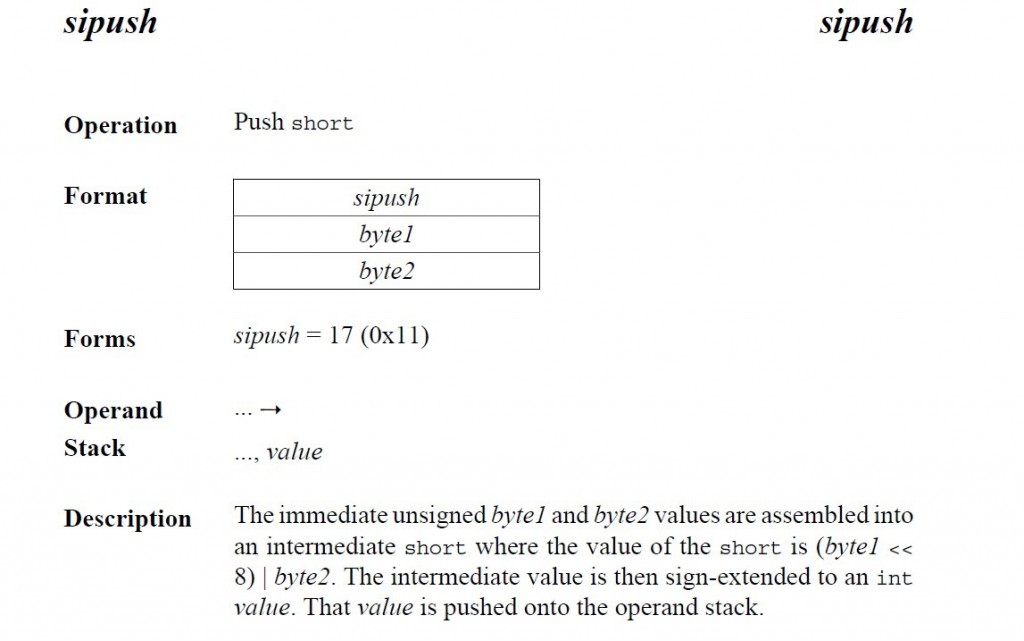 sipush

sipush

Operation

Push short

Format

| sipush |
|---|
| byte1 |
| byte2 |

Forms

sipush = 17 (0x11)

Operand Stack

... →

..., value

Description

The immediate unsigned byte1 and byte2 values are assembled into an intermediate short where the value of the short is (byte1 << 8) | byte2. The intermediate value is then sign-extended to an int value. That value is pushed onto the operand stack.